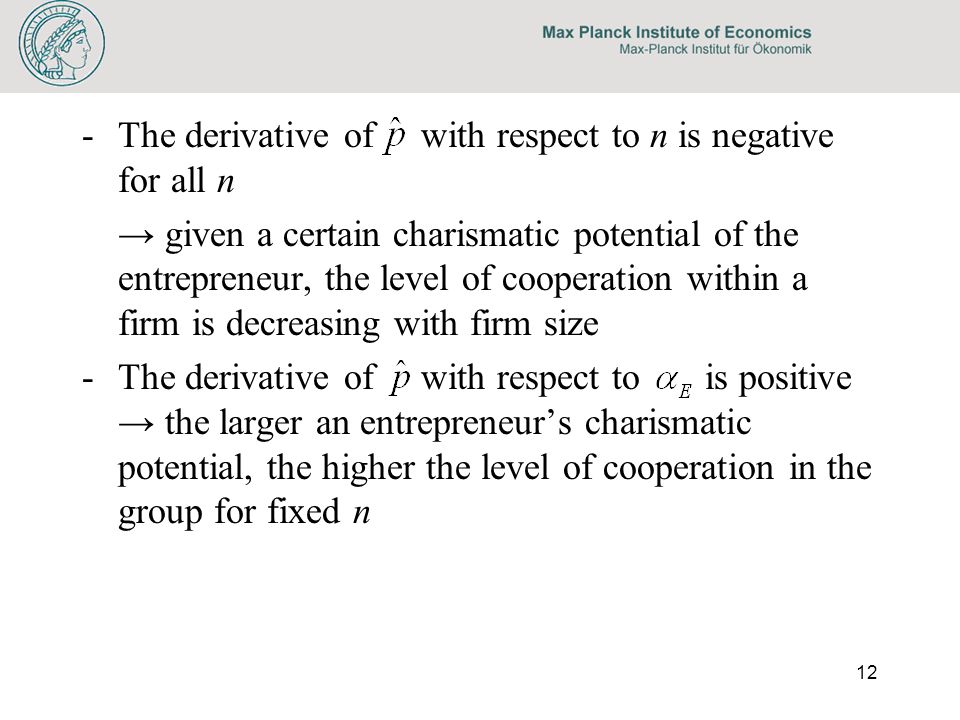 Max Planck Institute of Economics
Max-Planck Institut für Ökonomik

- The derivative of $\hat{p}$ with respect to $n$ is negative for all $n$

→ given a certain charismatic potential of the entrepreneur, the level of cooperation within a firm is decreasing with firm size

- The derivative of $\hat{p}$ with respect to $\alpha_E$ is positive → the larger an entrepreneur's charismatic potential, the higher the level of cooperation in the group for fixed $n$

12